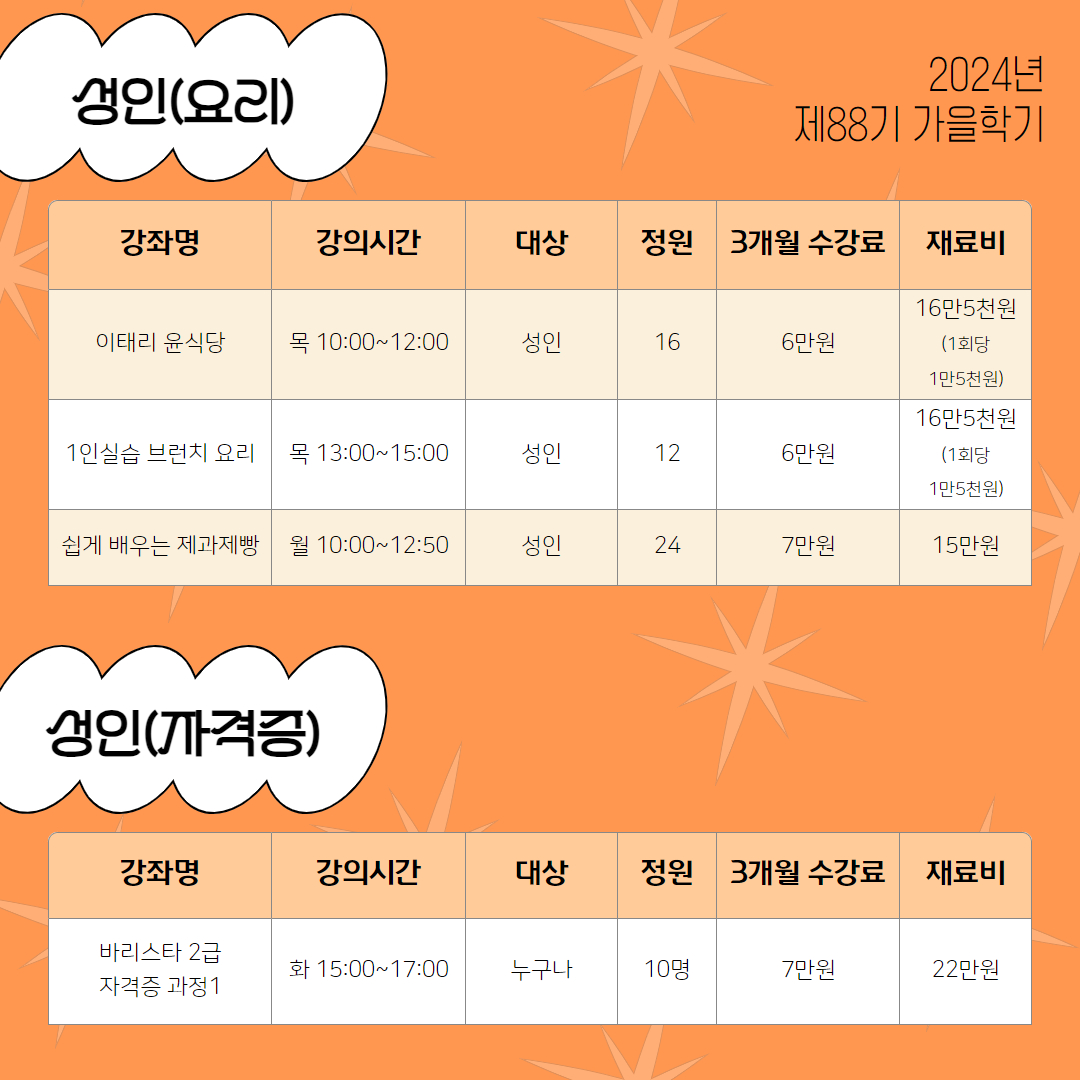 성인(요리)

2024년
제88기 가을학기

| 강좌명 | 강의시간 | 대상 | 정원 | 3개월 수강료 | 재료비 |
|---|---|---|---|---|---|
| 이태리 윤식당 | 목 10:00~12:00 | 성인 | 16 | 6만원 | 16만5천원 (1회당 1만5천원) |
| 1인실습 브런치 요리 | 목 13:00~15:00 | 성인 | 12 | 6만원 | 16만5천원 (1회당 1만5천원) |
| 쉽게 배우는 제과제빵 | 월 10:00~12:50 | 성인 | 24 | 7만원 | 15만원 |

성인(자격증)

| 강좌명 | 강의시간 | 대상 | 정원 | 3개월 수강료 | 재료비 |
|---|---|---|---|---|---|
| 바리스타 2급 자격증 과정1 | 화 15:00~17:00 | 누구나 | 10명 | 7만원 | 22만원 |